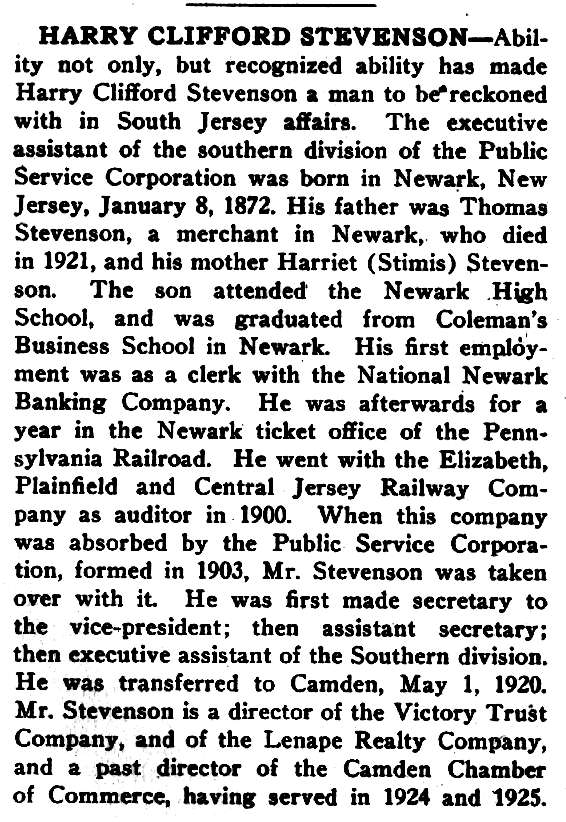 HARRY CLIFFORD STEVENSON—Ability not only, but recognized ability has made Harry Clifford Stevenson a man to be reckoned with in South Jersey affairs. The executive assistant of the southern division of the Public Service Corporation was born in Newark, New Jersey, January 8, 1872. His father was Thomas Stevenson, a merchant in Newark, who died in 1921, and his mother Harriet (Stimis) Stevenson. The son attended the Newark High School, and was graduated from Coleman's Business School in Newark. His first employment was as a clerk with the National Newark Banking Company. He was afterwards for a year in the Newark ticket office of the Pennsylvania Railroad. He went with the Elizabeth, Plainfield and Central Jersey Railway Company as auditor in 1900. When this company was absorbed by the Public Service Corporation, formed in 1903, Mr. Stevenson was taken over with it. He was first made secretary to the vice-president; then assistant secretary; then executive assistant of the Southern division. He was transferred to Camden, May 1, 1920. Mr. Stevenson is a director of the Victory Trust Company, and of the Lenape Realty Company, and a past director of the Camden Chamber of Commerce, having served in 1924 and 1925.